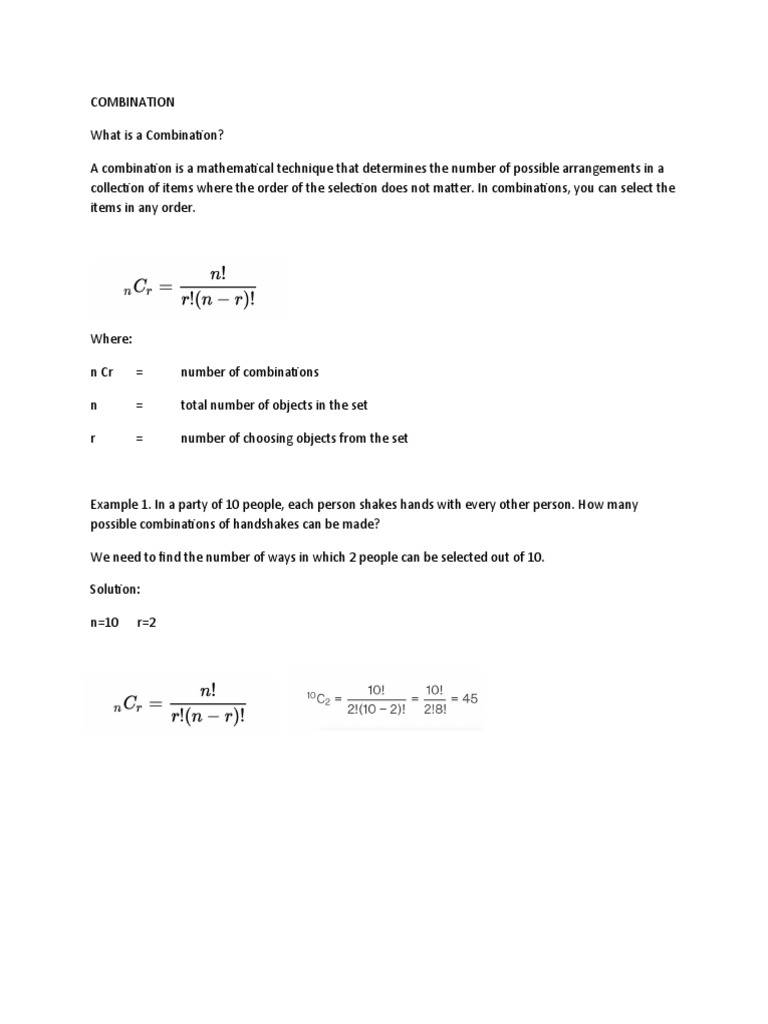 COMBINATION

What is a Combination?

A combination is a mathematical technique that determines the number of possible arrangements in a collection of items where the order of the selection does not matter. In combinations, you can select the items in any order.

$_nC_r = \frac{n!}{r!(n-r)!}$

Where:

n Cr = number of combinations

n = total number of objects in the set

r = number of choosing objects from the set

Example 1. In a party of 10 people, each person shakes hands with every other person. How many possible combinations of handshakes can be made?

We need to find the number of ways in which 2 people can be selected out of 10.

Solution:

n=10 r=2

$_nC_r = \frac{n!}{r!(n-r)!}$

$^{10}C_2 = \frac{10!}{2!(10-2)!} = \frac{10!}{2!8!} = 45$